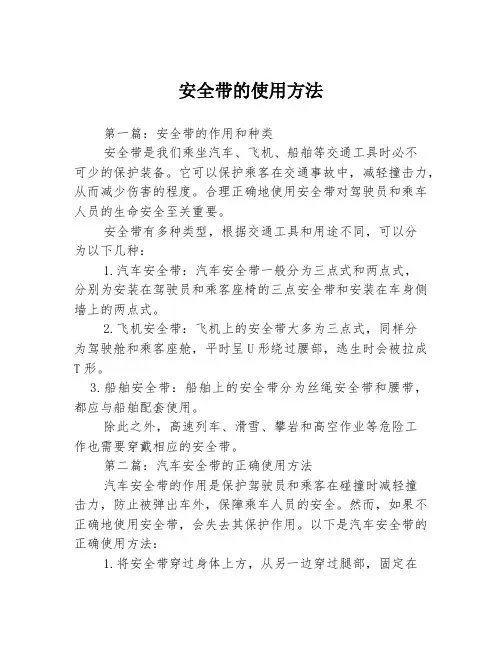 安全带的使用方法

第一篇：安全带的作用和种类

安全带是我们乘坐汽车、飞机、船舶等交通工具时必不可少的保护装备。它可以保护乘客在交通事故中，减轻撞击力，从而减少伤害的程度。合理正确地使用安全带对驾驶员和乘车人员的生命安全至关重要。

安全带有多种类型，根据交通工具和用途不同，可以分为以下几种：

1.汽车安全带：汽车安全带一般分为三点式和两点式，分别为安装在驾驶员和乘客座椅的三点安全带和安装在车身侧墙上的两点式。

2.飞机安全带：飞机上的安全带大多为三点式，同样分为驾驶舱和乘客座舱，平时呈U形绕过腰部，逃生时会被拉成T形。

3.船舶安全带：船舶上的安全带分为丝绳安全带和腰带，都应与船舶配套使用。

除此之外，高速列车、滑雪、攀岩和高空作业等危险工作也需要穿戴相应的安全带。

第二篇：汽车安全带的正确使用方法

汽车安全带的作用是保护驾驶员和乘客在碰撞时减轻撞击力，防止被弹出车外，保障乘车人员的安全。然而，如果不正确地使用安全带，会失去其保护作用。以下是汽车安全带的正确使用方法：

1.将安全带穿过身体上方，从另一边穿过腿部，固定在